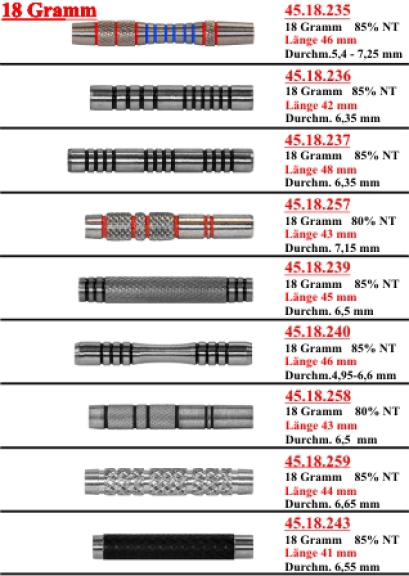 18 Gramm

45.18.235
18 Gramm 85% NT
Länge 46 mm
Durchm.5,4 - 7,25 mm

45.18.236
18 Gramm 85% NT
Länge 42 mm
Durchm. 6,35 mm

45.18.237
18 Gramm 85% NT
Länge 48 mm
Durchm. 6,35 mm

45.18.257
18 Gramm 80% NT
Länge 43 mm
Durchm. 7,15 mm

45.18.239
18 Gramm 85% NT
Länge 45 mm
Durchm. 6,5 mm

45.18.240
18 Gramm 85% NT
Länge 46 mm
Durchm.4,95-6,6 mm

45.18.258
18 Gramm 80% NT
Länge 43 mm
Durchm. 6,5 mm

45.18.259
18 Gramm 85% NT
Länge 44 mm
Durchm. 6,65 mm

45.18.243
18 Gramm 85% NT
Länge 41 mm
Durchm. 6,55 mm